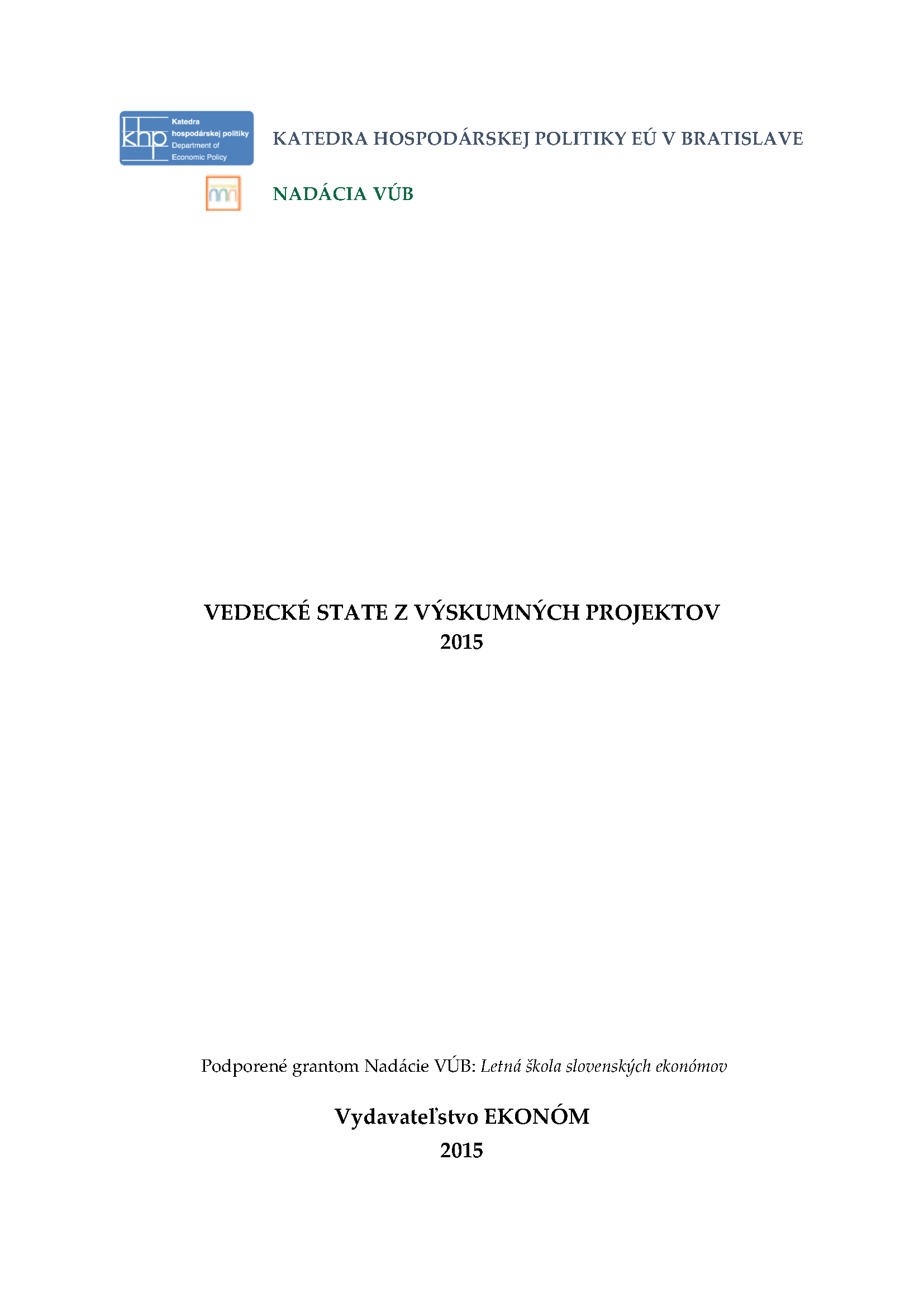 khp
Katedra
hospodárskej politiky
Department of
Economic Policy

KATEDRA HOSPODÁRSKEJ POLITIKY EÚ V BRATISLAVE

NADÁCIA VÚB

VEDECKÉ STATE Z VÝSKUMNÝCH PROJEKTOV
2015

Podporené grantom Nadácie VÚB: Letná škola slovenských ekonómov

Vydavateľstvo EKONÓM
2015